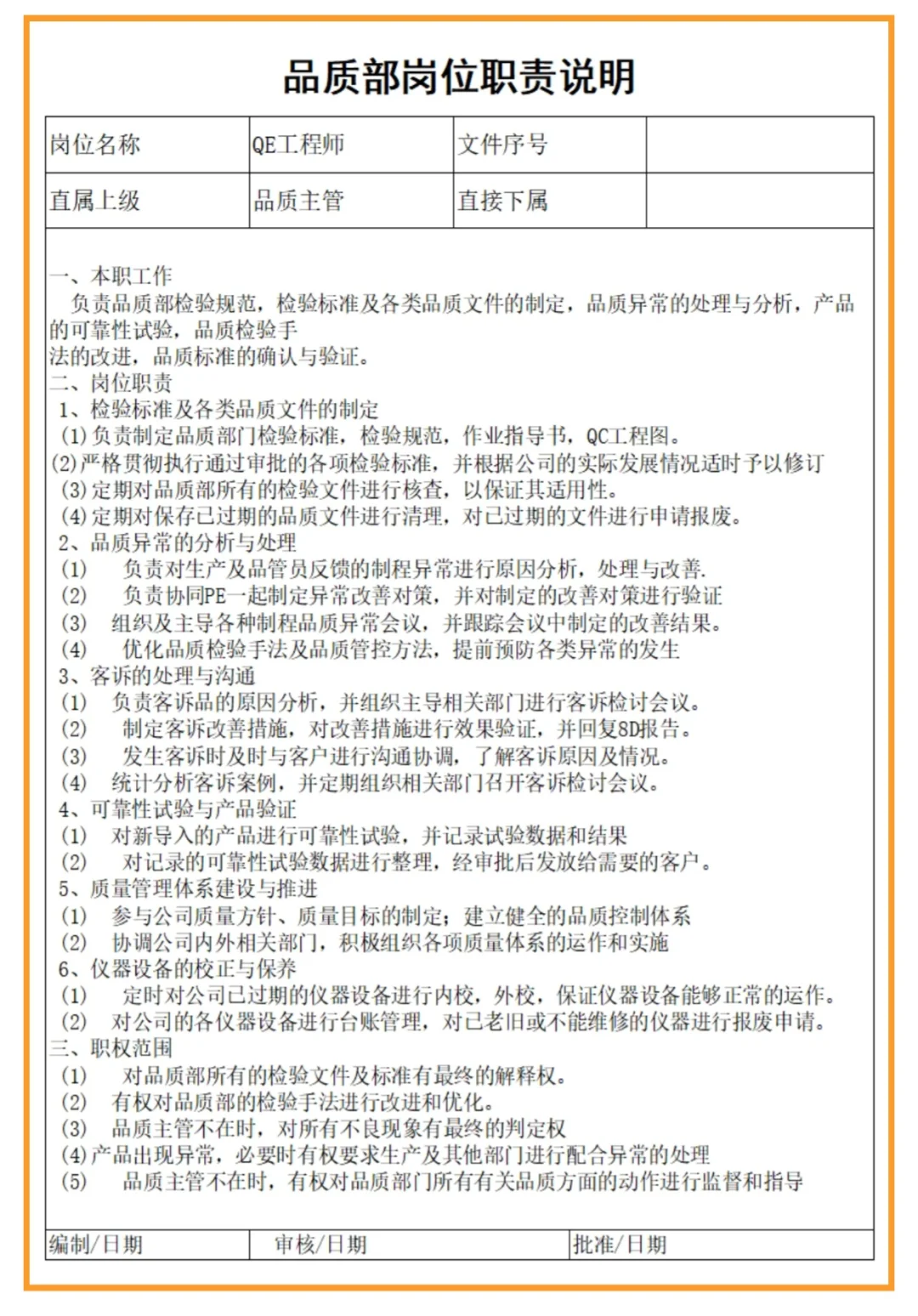 品质部岗位职责说明

| 岗位名称 | QE工程师 | 文件序号 | |
|---|---|---|---|
| 直属上级 | 品质主管 | 直接下属 | |

一、本职工作
负责品质部检验规范，检验标准及各类品质文件的制定，品质异常的处理与分析，产品的可靠性试验，品质检验手法的改进，品质标准的确认与验证。
二、岗位职责
1、检验标准及各类品质文件的制定
(1)负责制定品质部门检验标准，检验规范，作业指导书，QC工程图。
(2)严格贯彻执行通过审批的各项检验标准，并根据公司的实际发展情况适时予以修订
(3)定期对品质部所有的检验文件进行核查，以保证其适用性。
(4)定期对保存已过期的品质文件进行清理，对已过期的文件进行申请报废。
2、品质异常的分析与处理
(1) 负责对生产及品管员反馈的制程异常进行原因分析，处理与改善.
(2) 负责协同PE一起制定异常改善对策，并对制定的改善对策进行验证
(3) 组织及主导各种制程品质异常会议，并跟踪会议中制定的改善结果。
(4) 优化品质检验手法及品质管控方法，提前预防各类异常的发生
3、客诉的处理与沟通
(1) 负责客诉品的原因分析，并组织主导相关部门进行客诉检讨会议。
(2) 制定客诉改善措施，对改善措施进行效果验证，并回复8D报告。
(3) 发生客诉时及时与客户进行沟通协调，了解客诉原因及情况。
(4) 统计分析客诉案例，并定期组织相关部门召开客诉检讨会议。
4、可靠性试验与产品验证
(1) 对新导入的产品进行可靠性试验，并记录试验数据和结果
(2) 对记录的可靠性试验数据进行整理，经审批后发放给需要的客户。
5、质量管理体系建设与推进
(1) 参与公司质量方针、质量目标的制定;建立健全的品质控制体系
(2) 协调公司内外相关部门，积极组织各项质量体系的运作和实施
6、仪器设备的校正与保养
(1) 定时对公司已过期的仪器设备进行内校，外校，保证仪器设备能够正常的运作。
(2) 对公司的各仪器设备进行台账管理，对已老旧或不能维修的仪器进行报废申请。
三、职权范围
(1) 对品质部所有的检验文件及标准有最终的解释权。
(2) 有权对品质部的检验手法进行改进和优化。
(3) 品质主管不在时，对所有不良现象有最终的判定权
(4)产品出现异常，必要时有权要求生产及其他部门进行配合异常的处理
(5) 品质主管不在时，有权对品质部门所有有关品质方面的动作进行监督和指导

| 编制/日期 | 审核/日期 | 批准/日期 |
|---|---|---|